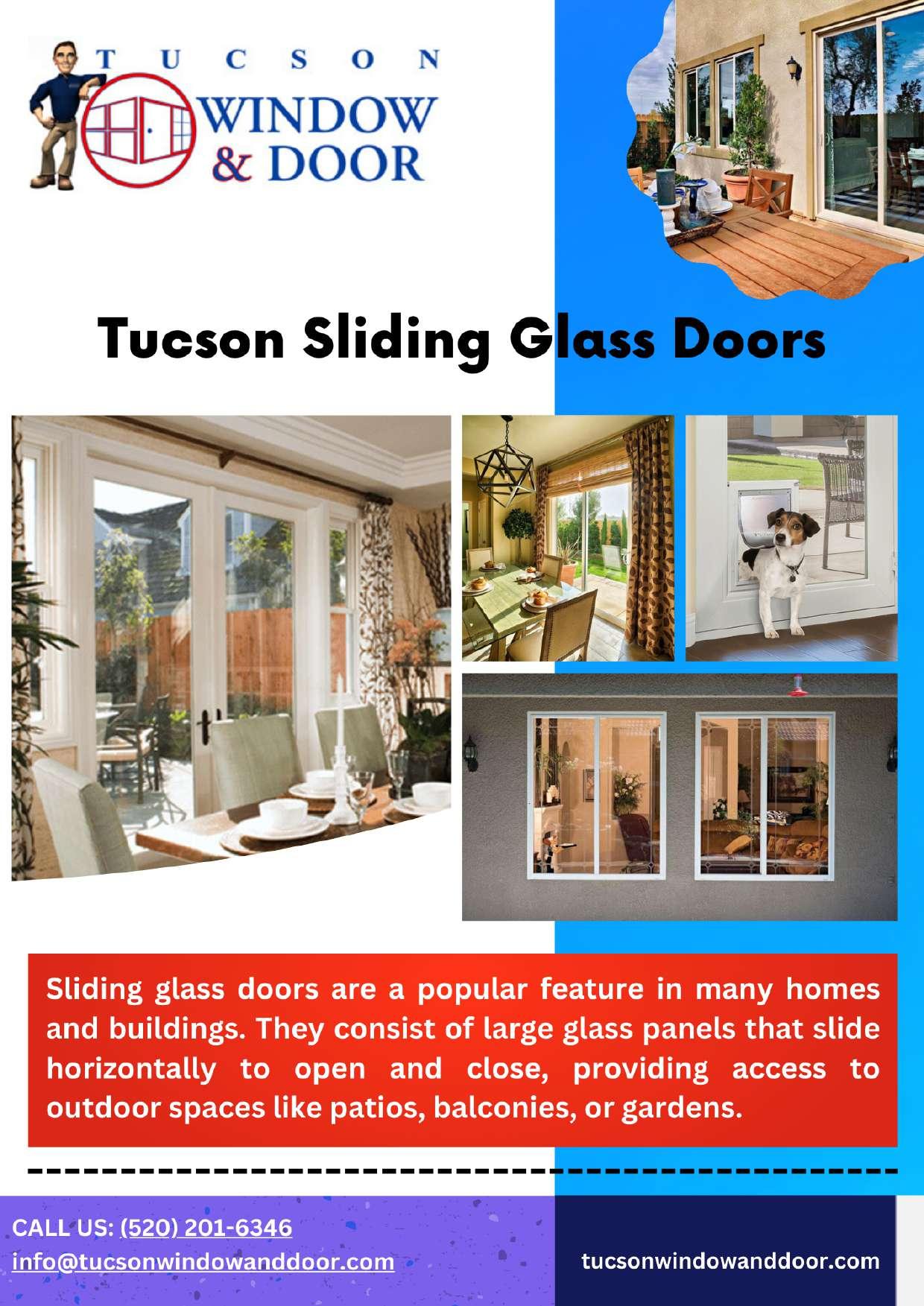 TUCSON
WINDOW
& DOOR

Tucson Sliding Glass Doors

Sliding glass doors are a popular feature in many homes and buildings. They consist of large glass panels that slide horizontally to open and close, providing access to outdoor spaces like patios, balconies, or gardens.

CALL US: (520) 201-6346
info@tucsonwindowanddoor.com

tucsonwindowanddoor.com